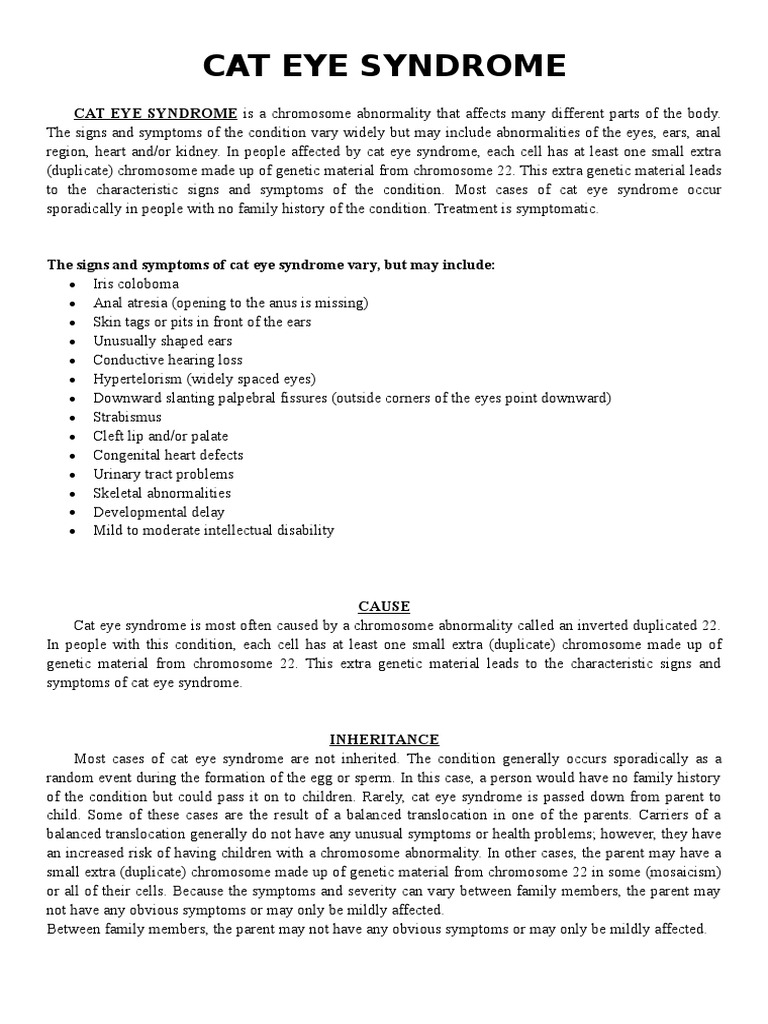 CAT EYE SYNDROME

CAT EYE SYNDROME is a chromosome abnormality that affects many different parts of the body. The signs and symptoms of the condition vary widely but may include abnormalities of the eyes, ears, anal region, heart and/or kidney. In people affected by cat eye syndrome, each cell has at least one small extra (duplicate) chromosome made up of genetic material from chromosome 22. This extra genetic material leads to the characteristic signs and symptoms of the condition. Most cases of cat eye syndrome occur sporadically in people with no family history of the condition. Treatment is symptomatic.

The signs and symptoms of cat eye syndrome vary, but may include:
- Iris coloboma
- Anal atresia (opening to the anus is missing)
- Skin tags or pits in front of the ears
- Unusually shaped ears
- Conductive hearing loss
- Hypertelorism (widely spaced eyes)
- Downward slanting palpebral fissures (outside corners of the eyes point downward)
- Strabismus
- Cleft lip and/or palate
- Congenital heart defects
- Urinary tract problems
- Skeletal abnormalities
- Developmental delay
- Mild to moderate intellectual disability

CAUSE

Cat eye syndrome is most often caused by a chromosome abnormality called an inverted duplicated 22. In people with this condition, each cell has at least one small extra (duplicate) chromosome made up of genetic material from chromosome 22. This extra genetic material leads to the characteristic signs and symptoms of cat eye syndrome.

INHERITANCE

Most cases of cat eye syndrome are not inherited. The condition generally occurs sporadically as a random event during the formation of the egg or sperm. In this case, a person would have no family history of the condition but could pass it on to children. Rarely, cat eye syndrome is passed down from parent to child. Some of these cases are the result of a balanced translocation in one of the parents. Carriers of a balanced translocation generally do not have any unusual symptoms or health problems; however, they have an increased risk of having children with a chromosome abnormality. In other cases, the parent may have a small extra (duplicate) chromosome made up of genetic material from chromosome 22 in some (mosaicism) or all of their cells. Because the symptoms and severity can vary between family members, the parent may not have any obvious symptoms or may only be mildly affected.
Between family members, the parent may not have any obvious symptoms or may only be mildly affected.